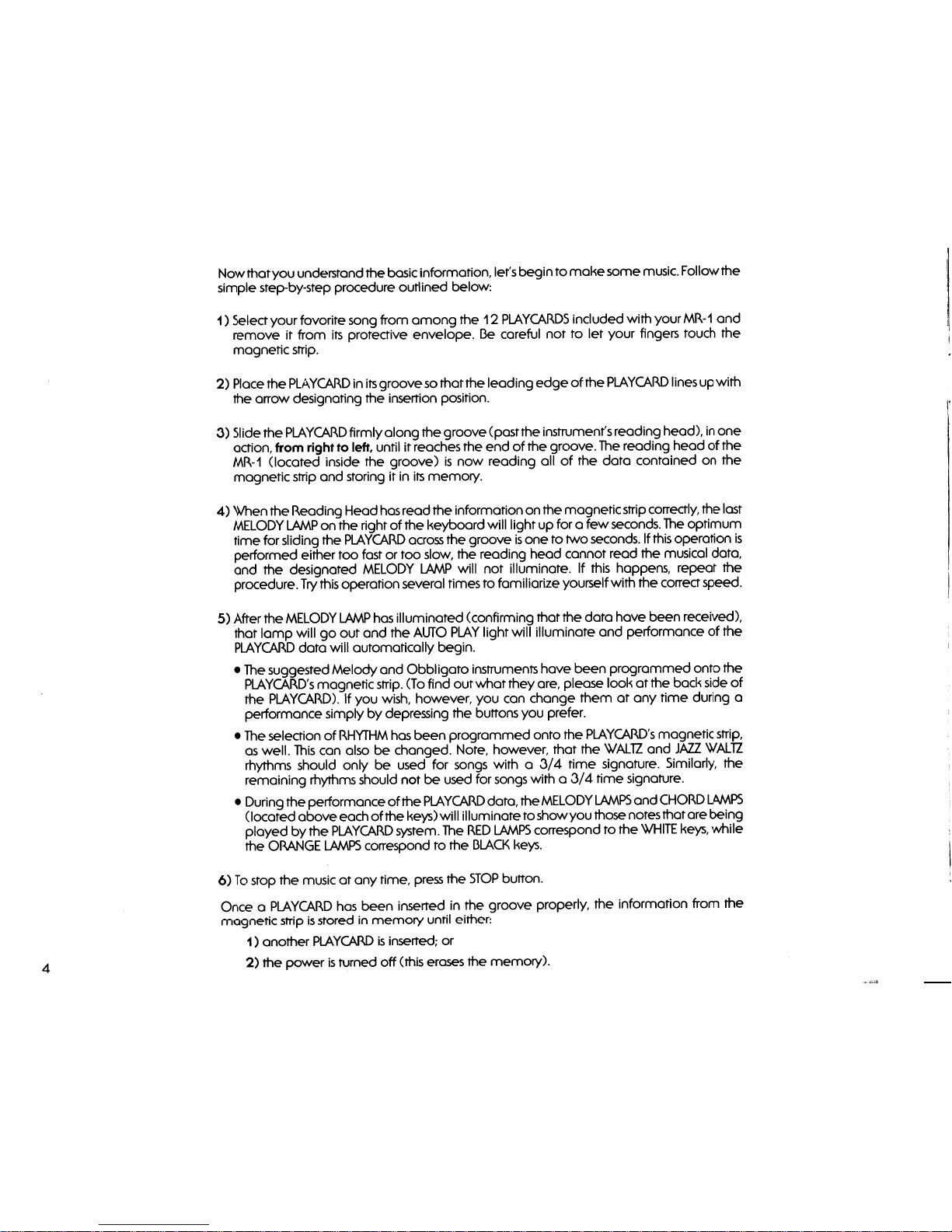 Now that you understand the basic information, let's begin to make some music. Follow the simple step-by-step procedure outlined below:

1) Select your favorite song from among the 12 PLAYCARDS included with your MR-1 and remove it from its protective envelope. Be careful not to let your fingers touch the magnetic strip.

2) Place the PLAYCARD in its groove so that the leading edge of the PLAYCARD lines up with the arrow designating the insertion position.

3) Slide the PLAYCARD firmly along the groove (past the instrument's reading head), in one action, from right to left, until it reaches the end of the groove. The reading head of the MR-1 (located inside the groove) is now reading all of the data contained on the magnetic strip and storing it in its memory.

4) When the Reading Head has read the information on the magnetic strip correctly, the last MELODY LAMP on the right of the keyboard will light up for a few seconds. The optimum time for sliding the PLAYCARD across the groove is one to two seconds. If this operation is performed either too fast or too slow, the reading head cannot read the musical data, and the designated MELODY LAMP will not illuminate. If this happens, repeat the procedure. Try this operation several times to familiarize yourself with the correct speed.

5) After the MELODY LAMP has illuminated (confirming that the data have been received), that lamp will go out and the AUTO PLAY light will illuminate and performance of the PLAYCARD data will automatically begin.

• The suggested Melody and Obbligato instruments have been programmed onto the PLAYCARD's magnetic strip. (To find out what they are, please look at the back side of the PLAYCARD). If you wish, however, you can change them at any time during a performance simply by depressing the buttons you prefer.

• The selection of RHYTHM has been programmed onto the PLAYCARD's magnetic strip, as well. This can also be changed. Note, however, that the WALTZ and JAZZ WALTZ rhythms should only be used for songs with a 3/4 time signature. Similarly, the remaining rhythms should not be used for songs with a 3/4 time signature.

• During the performance of the PLAYCARD data, the MELODY LAMPS and CHORD LAMPS (located above each of the keys) will illuminate to show you those notes that are being played by the PLAYCARD system. The RED LAMPS correspond to the WHITE keys, while the ORANGE LAMPS correspond to the BLACK keys.

6) To stop the music at any time, press the STOP button.

Once a PLAYCARD has been inserted in the groove properly, the information from the magnetic strip is stored in memory until either:

1) another PLAYCARD is inserted; or

2) the power is turned off (this erases the memory).

4